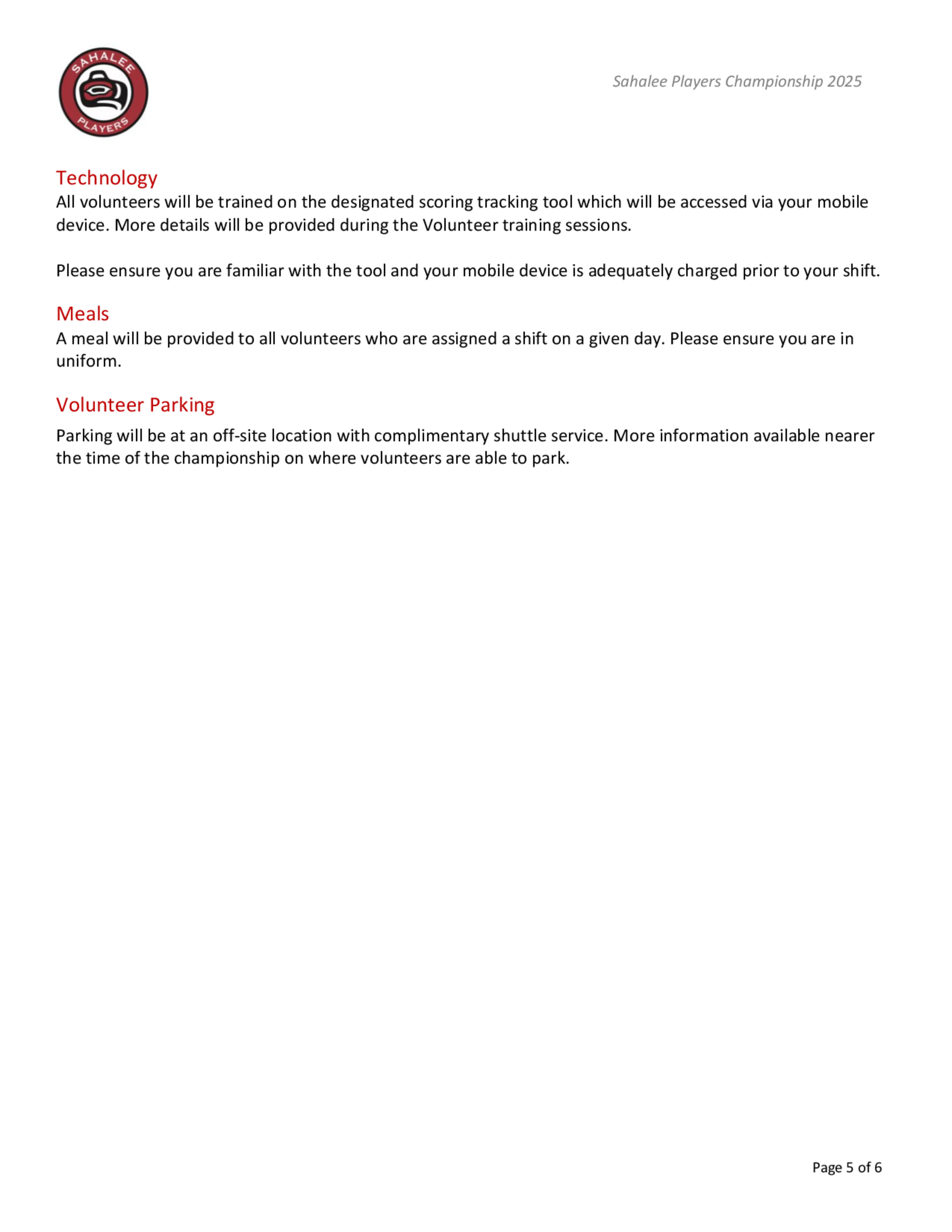 SAHALEE PLAYERS

Sahalee Players Championship 2025

Technology
All volunteers will be trained on the designated scoring tracking tool which will be accessed via your mobile device. More details will be provided during the Volunteer training sessions.

Please ensure you are familiar with the tool and your mobile device is adequately charged prior to your shift.

Meals
A meal will be provided to all volunteers who are assigned a shift on a given day. Please ensure you are in uniform.

Volunteer Parking
Parking will be at an off-site location with complimentary shuttle service. More information available nearer the time of the championship on where volunteers are able to park.

Page 5 of 6